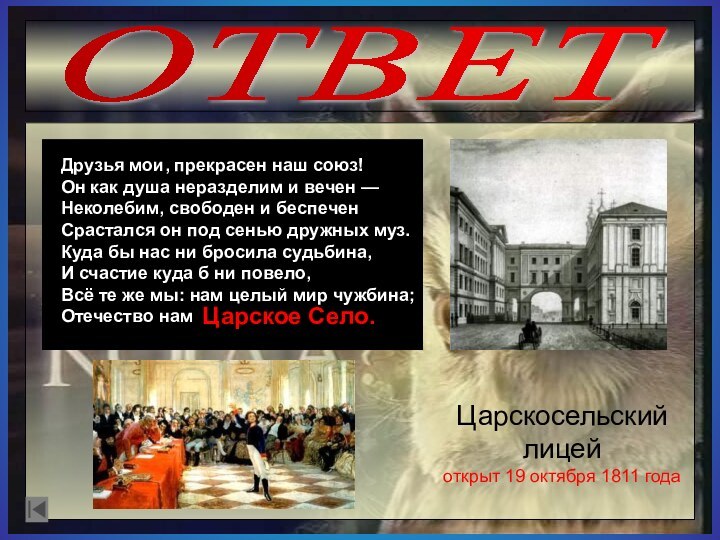 ОТВЕТ

Друзья мои, прекрасен наш союз!
Он как душа неразделим и вечен —
Неколебим, свободен и беспечен
Срастался он под сенью дружных муз.
Куда бы нас ни бросила судьбина,
И счастие куда б ни повело,
Всё те же мы: нам целый мир чужбина;
Отечество нам Царское Село.

Царскосельский лицей
открыт 19 октября 1811 года